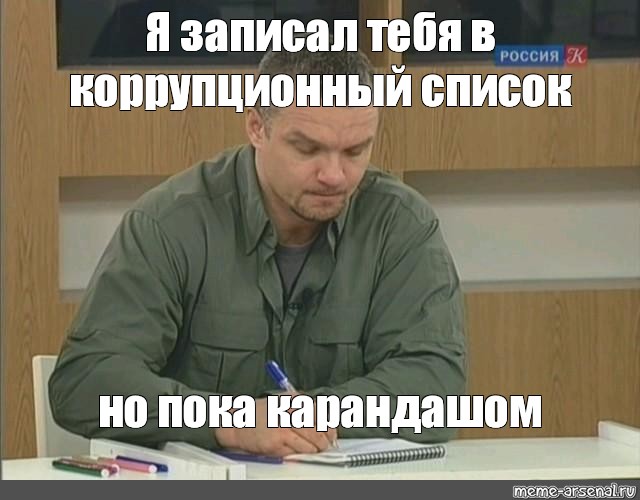 Я записал тебя в коррупционный список

РОССИЯ К

но пока карандашом

meme-arsenal.ru